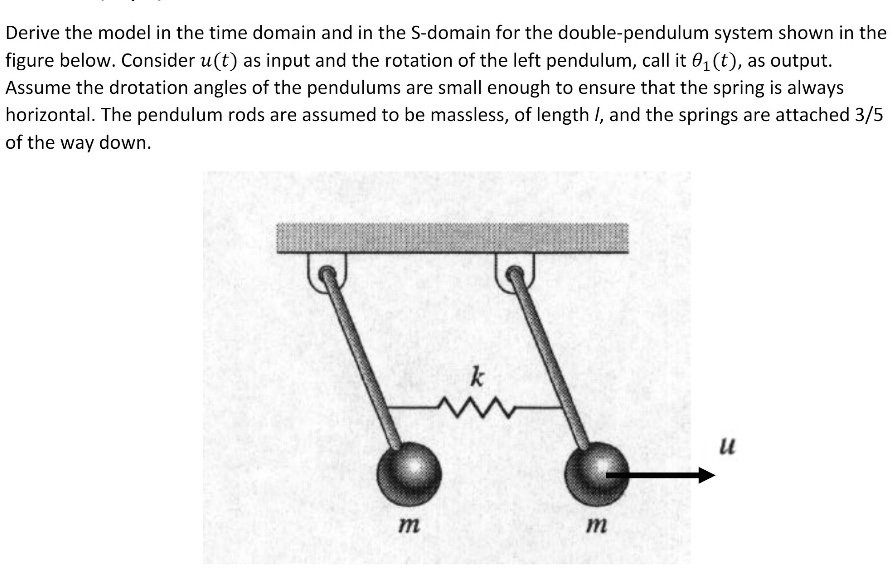 Derive the model in the time domain and in the S-domain for the double-pendulum system shown in the figure below. Consider $u(t)$ as input and the rotation of the left pendulum, call it $\theta_1(t)$, as output. Assume the drotation angles of the pendulums are small enough to ensure that the spring is always horizontal. The pendulum rods are assumed to be massless, of length $l$, and the springs are attached 3/5 of the way down.

$k$

$u$

$m$

$m$